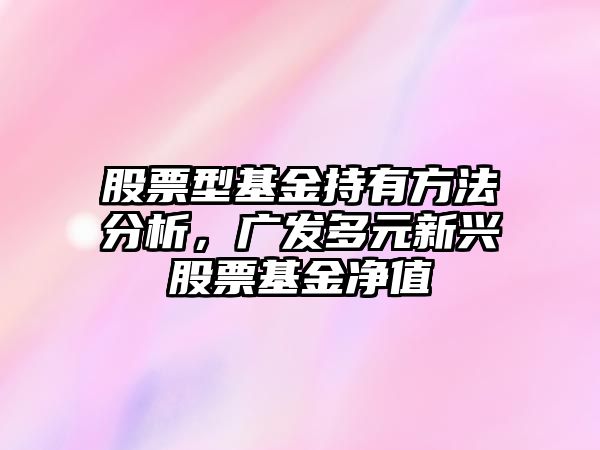 股票型基金持有方法分析，广发多元新兴股票基金净值